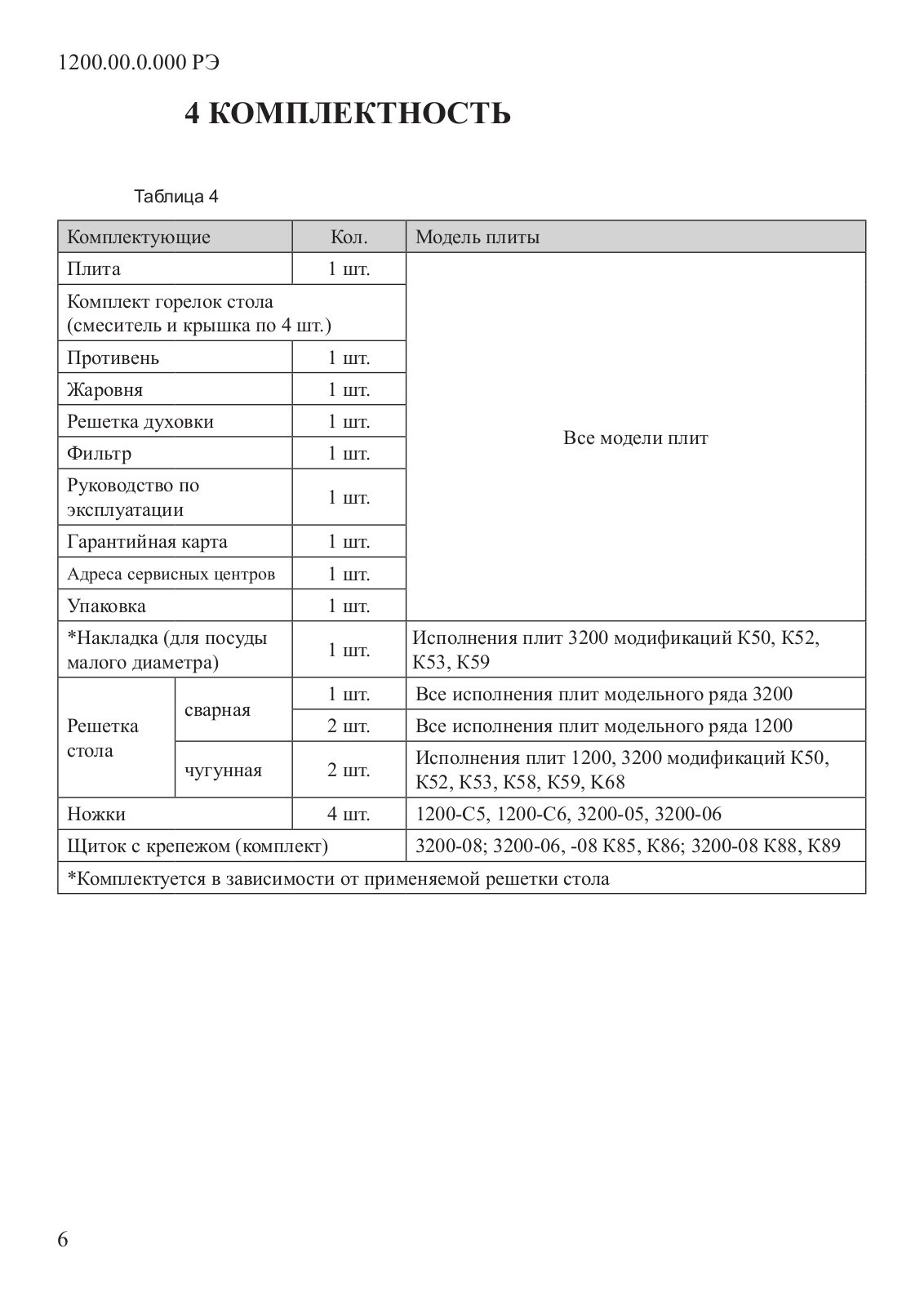 1200.00.0.000 РЭ

4 КОМПЛЕКТНОСТЬ

Таблица 4

| Комплектующие | | Кол. | Модель плиты |
|---|---|---|---|
| Плита | | 1 шт. | Все модели плит |
| Комплект горелок стола (смеситель и крышка по 4 шт.) | | | |
| Противень | | 1 шт. | |
| Жаровня | | 1 шт. | |
| Решетка духовки | | 1 шт. | |
| Фильтр | | 1 шт. | |
| Руководство по эксплуатации | | 1 шт. | |
| Гарантийная карта | | 1 шт. | |
| Адреса сервисных центров | | 1 шт. | |
| Упаковка | | 1 шт. | |
| *Накладка (для посуды малого диаметра) | | 1 шт. | Исполнения плит 3200 модификаций К50, К52, К53, К59 |
| Решетка стола | сварная | 1 шт. | Все исполнения плит модельного ряда 3200 |
| | | 2 шт. | Все исполнения плит модельного ряда 1200 |
| | чугунная | 2 шт. | Исполнения плит 1200, 3200 модификаций К50, К52, К53, К58, К59, К68 |
| Ножки | | 4 шт. | 1200-С5, 1200-С6, 3200-05, 3200-06 |
| Щиток с крепежом (комплект) | | | 3200-08; 3200-06, -08 К85, К86; 3200-08 К88, К89 |
| *Комплектуется в зависимости от применяемой решетки стола | | | |

6